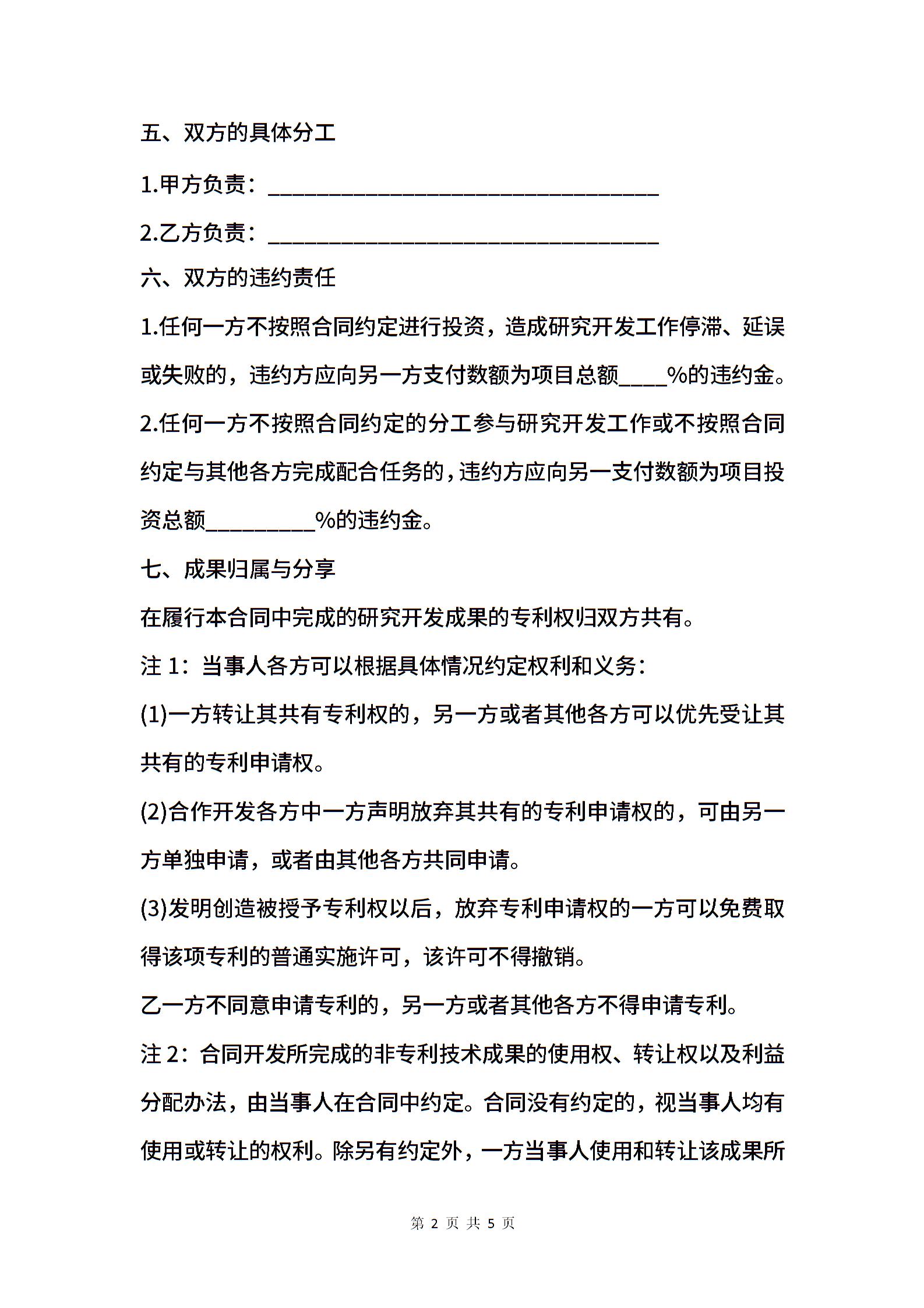 五、双方的具体分工

1.甲方负责：________________________________

2.乙方负责：________________________________

六、双方的违约责任

1.任何一方不按照合同约定进行投资，造成研究开发工作停滞、延误或失败的，违约方应向另一方支付数额为项目总额____%的违约金。

2.任何一方不按照合同约定的分工参与研究开发工作或不按照合同约定与其他各方完成配合任务的，违约方应向另一支付数额为项目投资总额_________%的违约金。

七、成果归属与分享

在履行本合同中完成的研究开发成果的专利权归双方共有。

注 1：当事人各方可以根据具体情况约定权利和义务：

(1)一方转让其共有专利权的，另一方或者其他各方可以优先受让其共有的专利申请权。

(2)合作开发各方中一方声明放弃其共有的专利申请权的，可由另一方单独申请，或者由其他各方共同申请。

(3)发明创造被授予专利权以后，放弃专利申请权的一方可以免费取得该项专利的普通实施许可，该许可不得撤销。

乙一方不同意申请专利的，另一方或者其他各方不得申请专利。

注 2：合同开发所完成的非专利技术成果的使用权、转让权以及利益分配办法，由当事人在合同中约定。合同没有约定的，视当事人均有使用或转让的权利。除另有约定外，一方当事人使用和转让该成果所

第 2 页 共 5 页